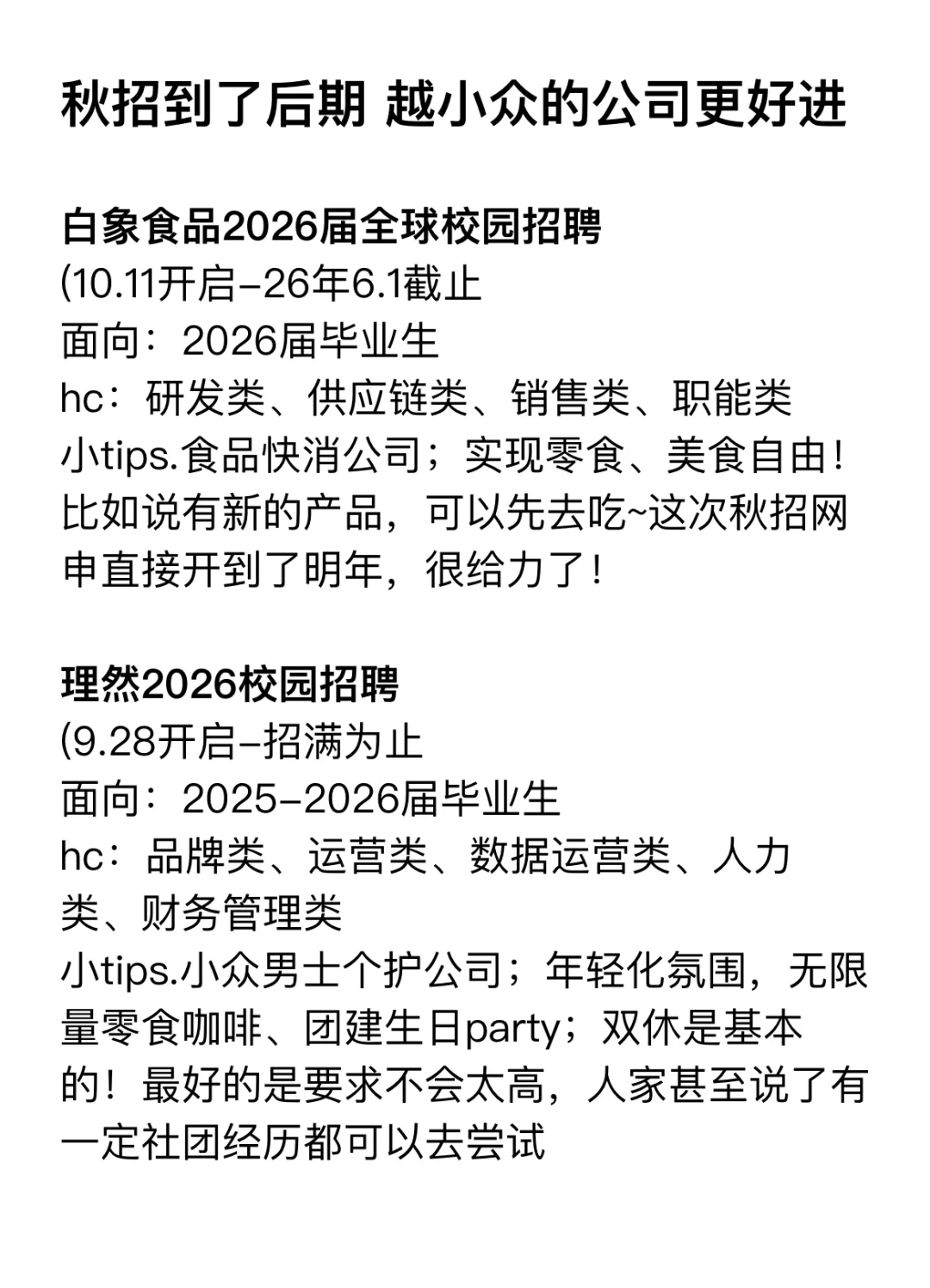 秋招到了后期 越小众的公司更好进

白象食品2026届全球校园招聘
(10.11开启–26年6.1截止
面向：2026届毕业生
hc：研发类、供应链类、销售类、职能类
小tips.食品快消公司；实现零食、美食自由！比如说有新的产品，可以先去吃~这次秋招网申直接开到了明年，很给力了！

理然2026校园招聘
(9.28开启–招满为止
面向：2025–2026届毕业生
hc：品牌类、运营类、数据运营类、人力类、财务管理类
小tips.小众男士个护公司；年轻化氛围，无限量零食咖啡、团建生日party；双休是基本的！最好的是要求不会太高，人家甚至说了有一定社团经历都可以去尝试